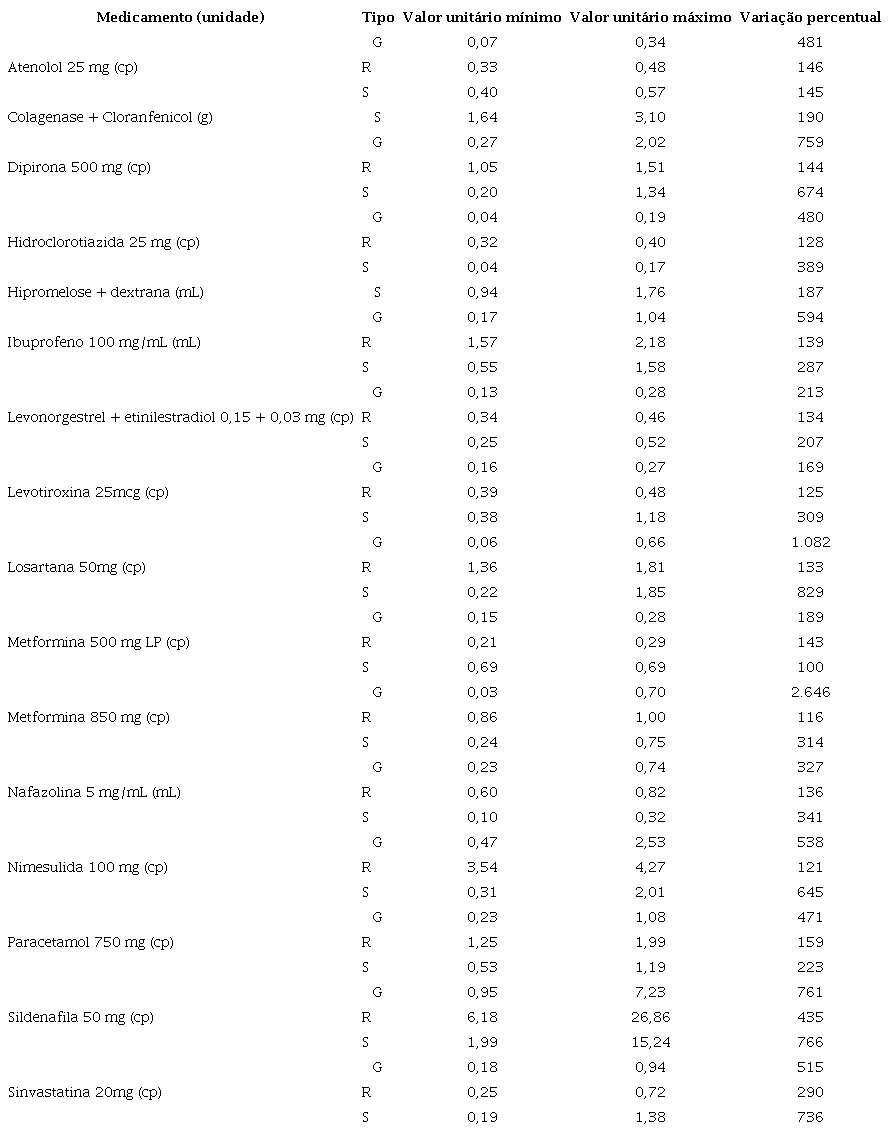 | Medicamento (unidade) | Tipo | Valor unitário mínimo | Valor unitário máximo | Variação percentual |
|---|---|---|---|---|
| | G | 0,07 | 0,34 | 481 |
| Atenolol 25 mg (cp) | R | 0,33 | 0,48 | 146 |
| | S | 0,40 | 0,57 | 145 |
| Colagenase + Cloranfenicol (g) | S | 1,64 | 3,10 | 190 |
| | G | 0,27 | 2,02 | 759 |
| Dipirona 500 mg (cp) | R | 1,05 | 1,51 | 144 |
| | S | 0,20 | 1,34 | 674 |
| | G | 0,04 | 0,19 | 480 |
| Hidroclorotiazida 25 mg (cp) | R | 0,32 | 0,40 | 128 |
| | S | 0,04 | 0,17 | 389 |
| Hipromelose + dextrana (mL) | S | 0,94 | 1,76 | 187 |
| | G | 0,17 | 1,04 | 594 |
| Ibuprofeno 100 mg/mL (mL) | R | 1,57 | 2,18 | 139 |
| | S | 0,55 | 1,58 | 287 |
| | G | 0,13 | 0,28 | 213 |
| Levonorgestrel + etinilestradiol 0,15 + 0,03 mg (cp) | R | 0,34 | 0,46 | 134 |
| | S | 0,25 | 0,52 | 207 |
| | G | 0,16 | 0,27 | 169 |
| Levotiroxina 25mcg (cp) | R | 0,39 | 0,48 | 125 |
| | S | 0,38 | 1,18 | 309 |
| | G | 0,06 | 0,66 | 1.082 |
| Losartana 50mg (cp) | R | 1,36 | 1,81 | 133 |
| | S | 0,22 | 1,85 | 829 |
| | G | 0,15 | 0,28 | 189 |
| Metformina 500 mg LP (cp) | R | 0,21 | 0,29 | 143 |
| | S | 0,69 | 0,69 | 100 |
| | G | 0,03 | 0,70 | 2.646 |
| Metformina 850 mg (cp) | R | 0,86 | 1,00 | 116 |
| | S | 0,24 | 0,75 | 314 |
| | G | 0,23 | 0,74 | 327 |
| Nafazolina 5 mg/mL (mL) | R | 0,60 | 0,82 | 136 |
| | S | 0,10 | 0,32 | 341 |
| | G | 0,47 | 2,53 | 538 |
| Nimesulida 100 mg (cp) | R | 3,54 | 4,27 | 121 |
| | S | 0,31 | 2,01 | 645 |
| | G | 0,23 | 1,08 | 471 |
| Paracetamol 750 mg (cp) | R | 1,25 | 1,99 | 159 |
| | S | 0,53 | 1,19 | 223 |
| | G | 0,95 | 7,23 | 761 |
| Sildenafila 50 mg (cp) | R | 6,18 | 26,86 | 435 |
| | S | 1,99 | 15,24 | 766 |
| | G | 0,18 | 0,94 | 515 |
| Sinvastatina 20mg (cp) | R | 0,25 | 0,72 | 290 |
| | S | 0,19 | 1,38 | 736 |